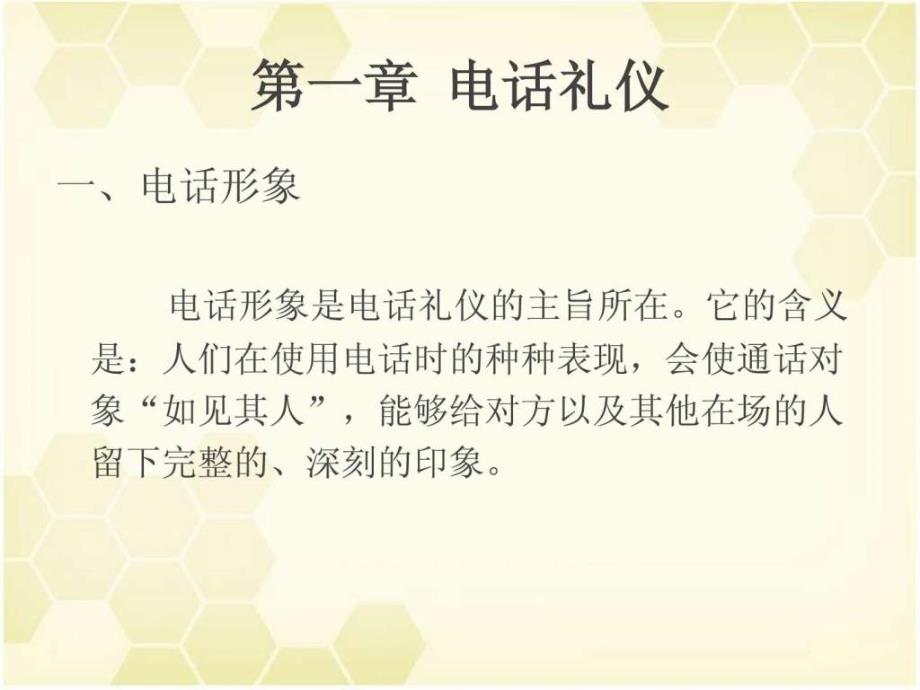 第一章 电话礼仪

一、电话形象

电话形象是电话礼仪的主旨所在。它的含义是：人们在使用电话时的种种表现，会使通话对象“如见其人”，能够给对方以及其他在场的人留下完整的、深刻的印象。